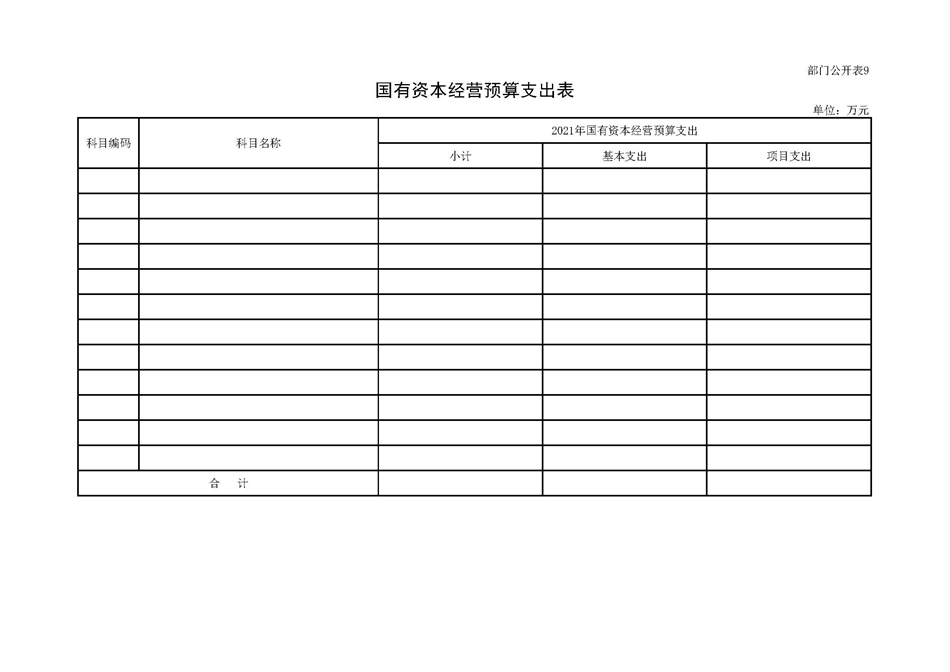 部门公开表9

国有资本经营预算支出表

单位：万元

| 科目编码 | 科目名称 | 2021年国有资本经营预算支出 | | |
|---|---|---|---|---|
| | | 小计 | 基本支出 | 项目支出 |
| | | | | |
| | | | | |
| | | | | |
| | | | | |
| | | | | |
| | | | | |
| | | | | |
| | | | | |
| | | | | |
| | | | | |
| | | | | |
| | | | | |
| 合　计 | | | | |